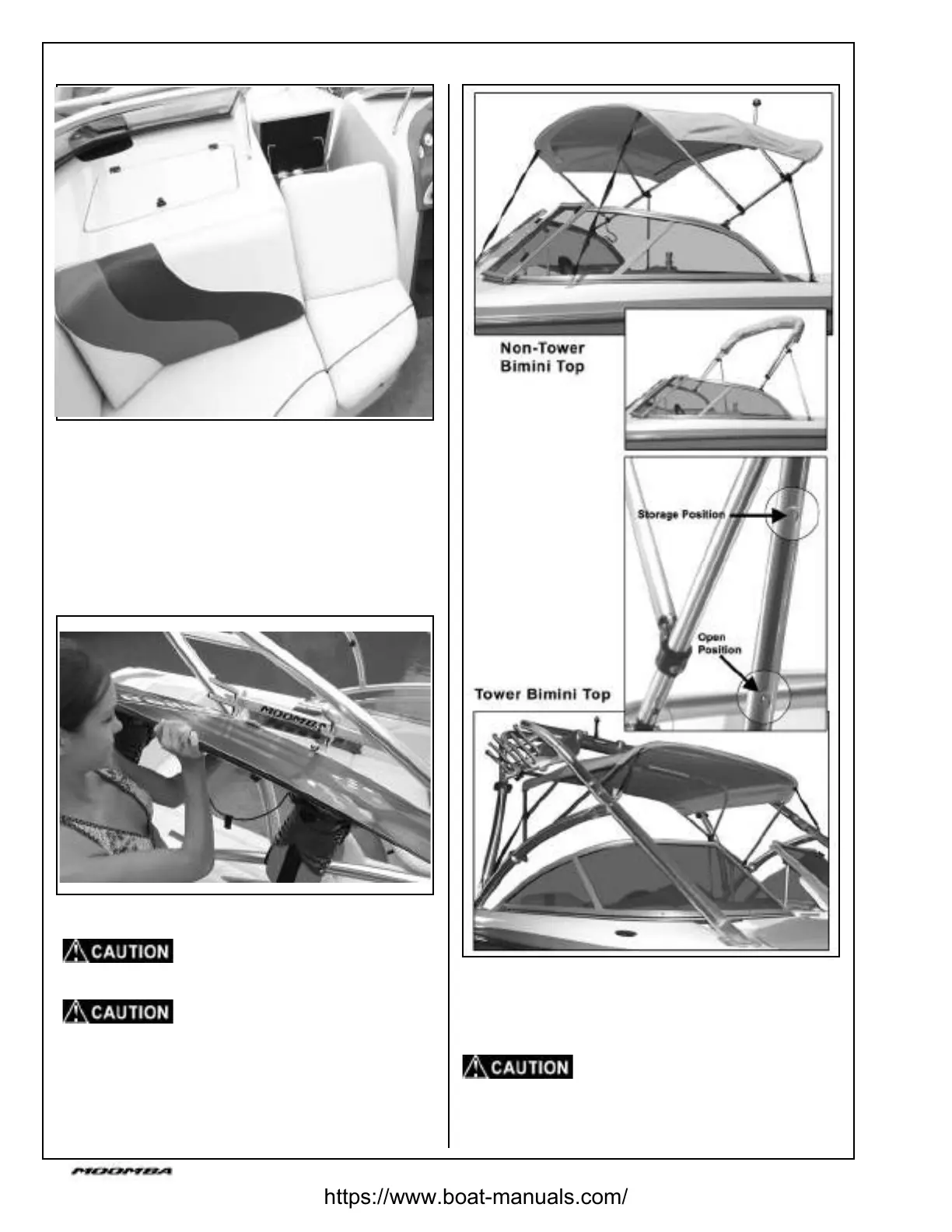 MOOMBA

CAUTION

CAUTION

Non-Tower Bimini Top

Storage Position

Open Position

Tower Bimini Top

CAUTION

MOOMBA

https://www.boat-manuals.com/